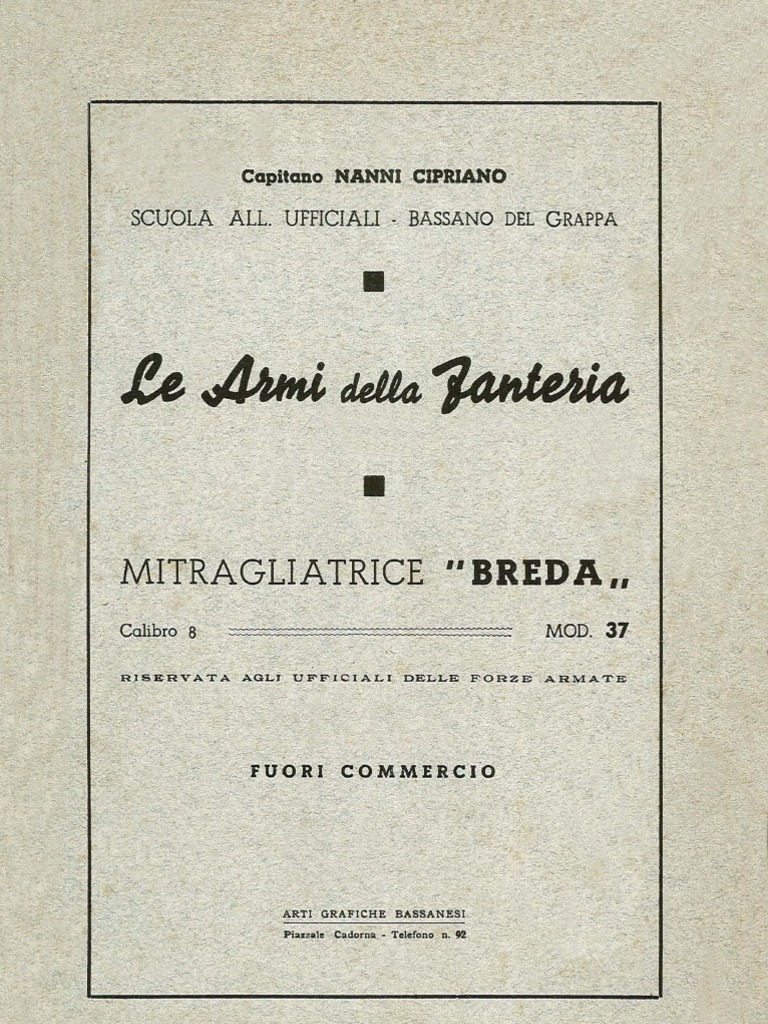 Capitano NANNI CIPRIANO
SCUOLA ALL. UFFICIALI - BASSANO DEL GRAPPA

Le Armi della Fanteria

MITRAGLIATRICE "BREDA„

Calibro 8 MOD. 37

RISERVATA AGLI UFFICIALI DELLE FORZE ARMATE

FUORI COMMERCIO

ARTI GRAFICHE BASSANESI
Piazzale Cadorna - Telefono n. 92